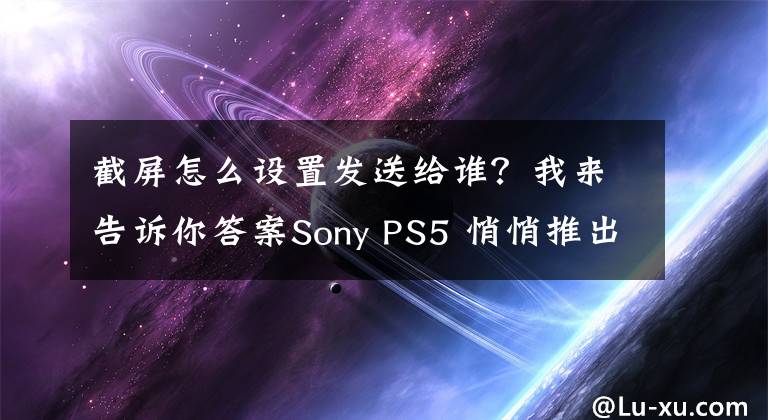 截屏怎么设置发送给谁？我来告诉你答案Sony PS5 悄悄推出

@Lu-xu.com